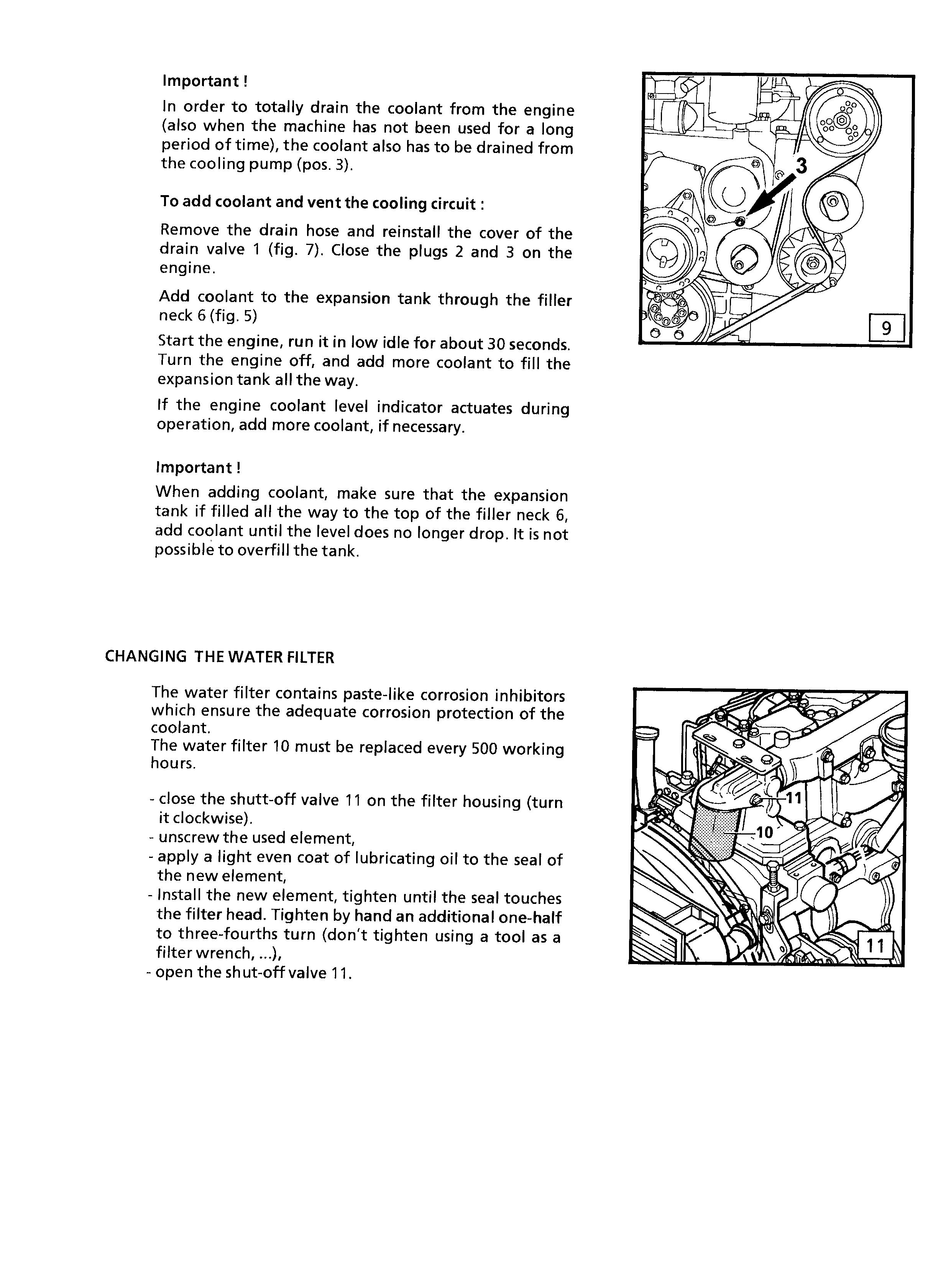 Important !

In order to totally drain the coolant from the engine (also when the machine has not been used for a long period of time), the coolant also has to be drained from the cooling pump (pos. 3).

To add coolant and vent the cooling circuit :

Remove the drain hose and reinstall the cover of the drain valve 1 (fig. 7). Close the plugs 2 and 3 on the engine.

Add coolant to the expansion tank through the filler neck 6 (fig. 5)

Start the engine, run it in low idle for about 30 seconds. Turn the engine off, and add more coolant to fill the expansion tank all the way.

If the engine coolant level indicator actuates during operation, add more coolant, if necessary.

Important !

When adding coolant, make sure that the expansion tank if filled all the way to the top of the filler neck 6, add coolant until the level does no longer drop. It is not possible to overfill the tank.

3

9

CHANGING THE WATER FILTER

The water filter contains paste-like corrosion inhibitors which ensure the adequate corrosion protection of the coolant.
The water filter 10 must be replaced every 500 working hours.

- close the shutt-off valve 11 on the filter housing (turn it clockwise).
- unscrew the used element,
- apply a light even coat of lubricating oil to the seal of the new element,
- Install the new element, tighten until the seal touches the filter head. Tighten by hand an additional one-half to three-fourths turn (don't tighten using a tool as a filter wrench, ...),
- open the shut-off valve 11.

11

10

11